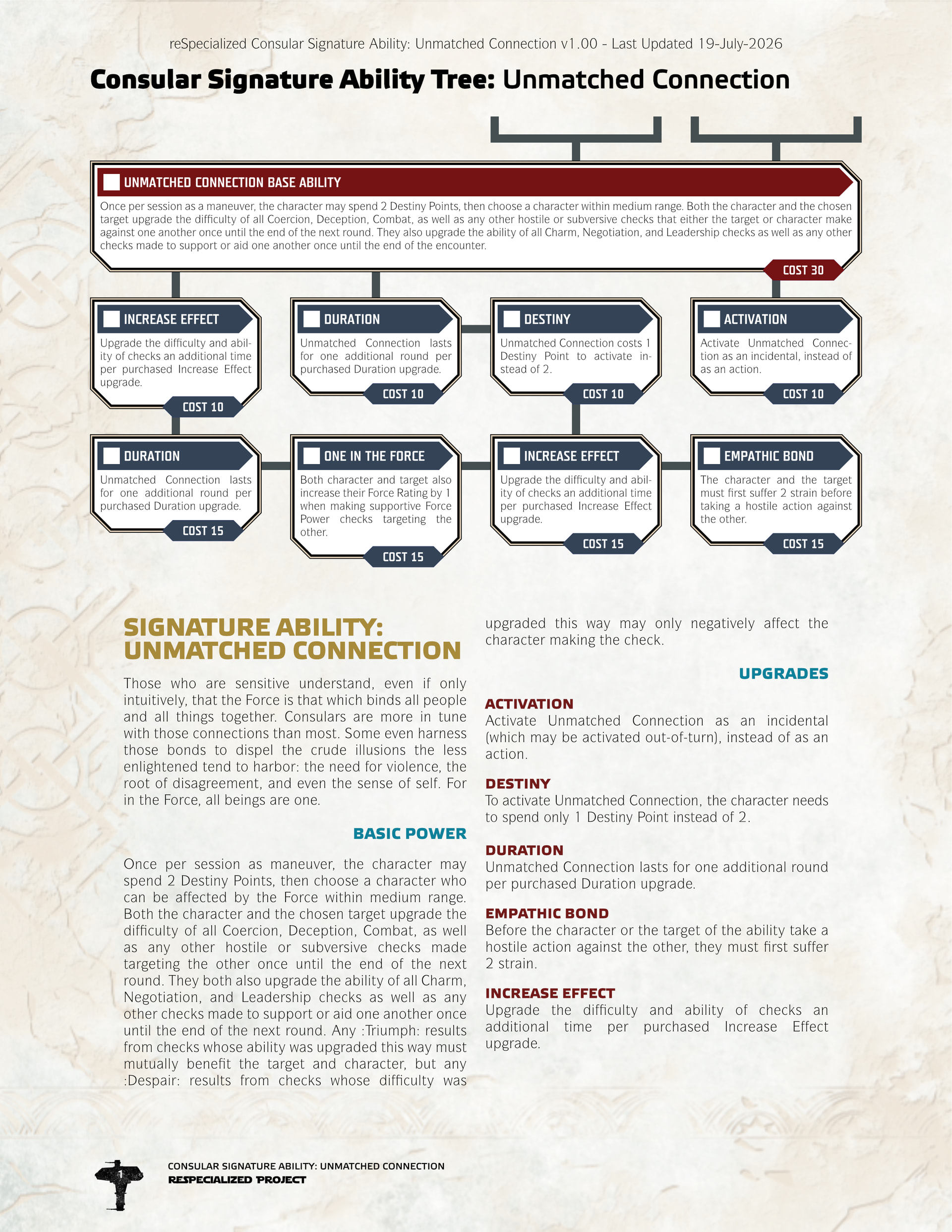 reSpecialized Consular Signature Ability: Unmatched Connection v1.00 - Last Updated 19-July-2026

Consular Signature Ability Tree: Unmatched Connection

UNMATCHED CONNECTION BASE ABILITY

Once per session as a maneuver, the character may spend 2 Destiny Points, then choose a character within medium range. Both the character and the chosen target upgrade the difficulty of all Coercion, Deception, Combat, as well as any other hostile or subversive checks that either the target or character make against one another once until the end of the next round. They also upgrade the ability of all Charm, Negotiation, and Leadership checks as well as any other checks made to support or aid one another once until the end of the encounter.

COST 30

INCREASE EFFECT
Upgrade the difficulty and ability of checks an additional time per purchased Increase Effect upgrade.
COST 10

DURATION
Unmatched Connection lasts for one additional round per purchased Duration upgrade.
COST 10

DESTINY
Unmatched Connection costs 1 Destiny Point to activate instead of 2.
COST 10

ACTIVATION
Activate Unmatched Connection as an incidental, instead of as an action.
COST 10

DURATION
Unmatched Connection lasts for one additional round per purchased Duration upgrade.
COST 15

ONE IN THE FORCE
Both character and target also increase their Force Rating by 1 when making supportive Force Power checks targeting the other.
COST 15

INCREASE EFFECT
Upgrade the difficulty and ability of checks an additional time per purchased Increase Effect upgrade.
COST 15

EMPATHIC BOND
The character and the target must first suffer 2 strain before taking a hostile action against the other.
COST 15

SIGNATURE ABILITY: UNMATCHED CONNECTION

Those who are sensitive understand, even if only intuitively, that the Force is that which binds all people and all things together. Consulars are more in tune with those connections than most. Some even harness those bonds to dispel the crude illusions the less enlightened tend to harbor: the need for violence, the root of disagreement, and even the sense of self. For in the Force, all beings are one.

BASIC POWER

Once per session as maneuver, the character may spend 2 Destiny Points, then choose a character who can be affected by the Force within medium range. Both the character and the chosen target upgrade the difficulty of all Coercion, Deception, Combat, as well as any other hostile or subversive checks made targeting the other once until the end of the next round. They both also upgrade the ability of all Charm, Negotiation, and Leadership checks as well as any other checks made to support or aid one another once until the end of the next round. Any :Triumph: results from checks whose ability was upgraded this way must mutually benefit the target and character, but any :Despair: results from checks whose difficulty was upgraded this way may only negatively affect the character making the check.

UPGRADES

ACTIVATION
Activate Unmatched Connection as an incidental (which may be activated out-of-turn), instead of as an action.

DESTINY
To activate Unmatched Connection, the character needs to spend only 1 Destiny Point instead of 2.

DURATION
Unmatched Connection lasts for one additional round per purchased Duration upgrade.

EMPATHIC BOND
Before the character or the target of the ability take a hostile action against the other, they must first suffer 2 strain.

INCREASE EFFECT
Upgrade the difficulty and ability of checks an additional time per purchased Increase Effect upgrade.

1
CONSULAR SIGNATURE ABILITY: UNMATCHED CONNECTION
RESPECIALIZED PROJECT